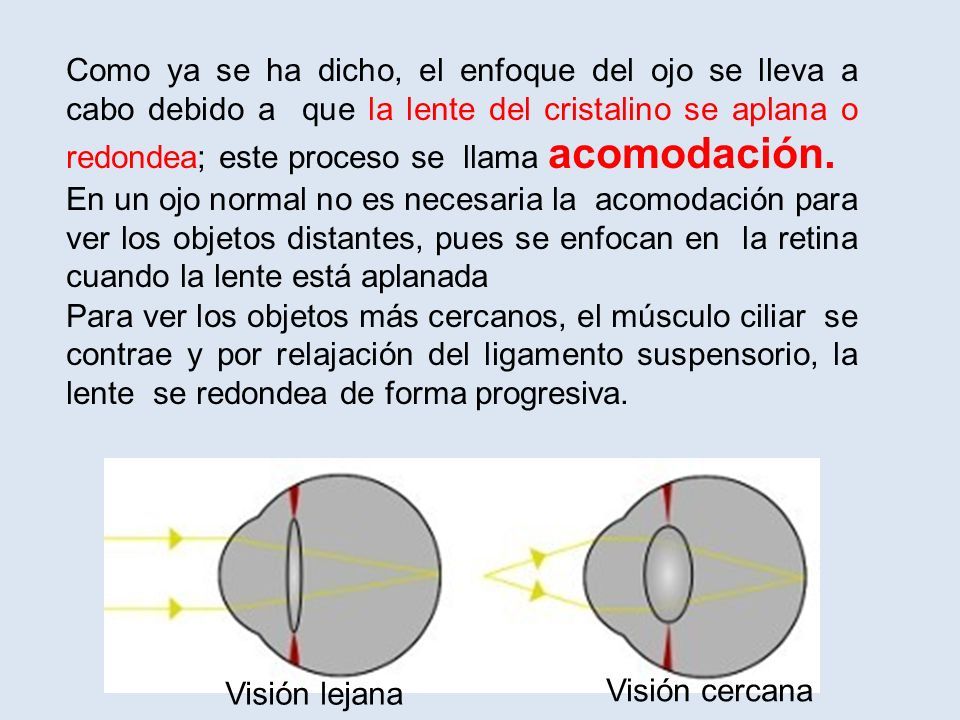 Como ya se ha dicho, el enfoque del ojo se lleva a cabo debido a que la lente del cristalino se aplana o redondea; este proceso se llama acomodación.
En un ojo normal no es necesaria la acomodación para ver los objetos distantes, pues se enfocan en la retina cuando la lente está aplanada
Para ver los objetos más cercanos, el músculo ciliar se contrae y por relajación del ligamento suspensorio, la lente se redondea de forma progresiva.

Visión lejana

Visión cercana